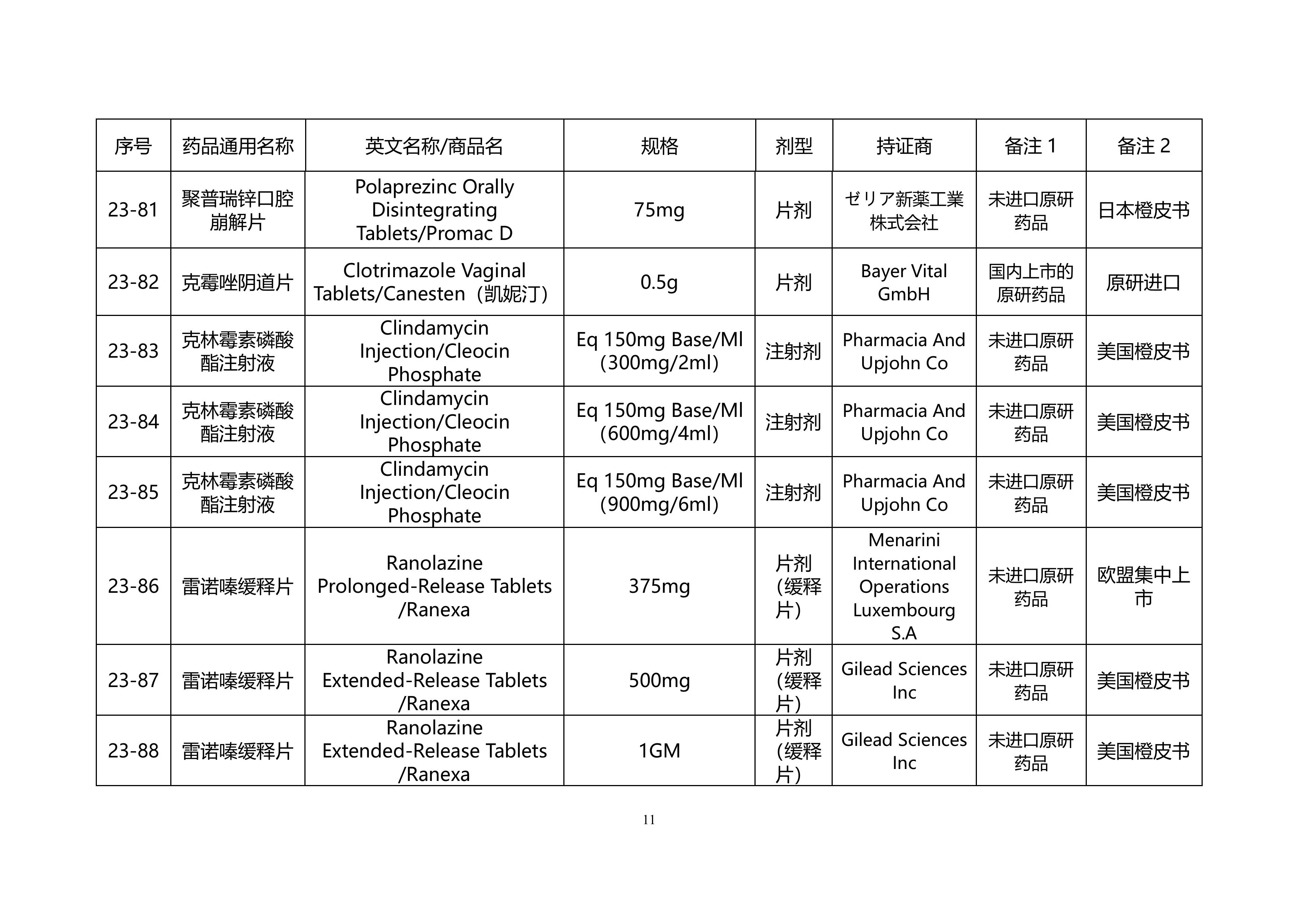 | 序号 | 药品通用名称 | 英文名称/商品名 | 规格 | 剂型 | 持证商 | 备注 1 | 备注 2 |
|---|---|---|---|---|---|---|---|
| 23-81 | 聚普瑞锌口腔崩解片 | Polaprezinc Orally Disintegrating Tablets/Promac D | 75mg | 片剂 | ゼリア新薬工業株式会社 | 未进口原研药品 | 日本橙皮书 |
| 23-82 | 克霉唑阴道片 | Clotrimazole Vaginal Tablets/Canesten（凯妮汀） | 0.5g | 片剂 | Bayer Vital GmbH | 国内上市的原研药品 | 原研进口 |
| 23-83 | 克林霉素磷酸酯注射液 | Clindamycin Injection/Cleocin Phosphate | Eq 150mg Base/Ml (300mg/2ml) | 注射剂 | Pharmacia And Upjohn Co | 未进口原研药品 | 美国橙皮书 |
| 23-84 | 克林霉素磷酸酯注射液 | Clindamycin Injection/Cleocin Phosphate | Eq 150mg Base/Ml (600mg/4ml) | 注射剂 | Pharmacia And Upjohn Co | 未进口原研药品 | 美国橙皮书 |
| 23-85 | 克林霉素磷酸酯注射液 | Clindamycin Injection/Cleocin Phosphate | Eq 150mg Base/Ml (900mg/6ml) | 注射剂 | Pharmacia And Upjohn Co | 未进口原研药品 | 美国橙皮书 |
| 23-86 | 雷诺嗪缓释片 | Ranolazine Prolonged-Release Tablets /Ranexa | 375mg | 片剂 (缓释片) | Menarini International Operations Luxembourg S.A | 未进口原研药品 | 欧盟集中上市 |
| 23-87 | 雷诺嗪缓释片 | Ranolazine Extended-Release Tablets /Ranexa | 500mg | 片剂 (缓释片) | Gilead Sciences Inc | 未进口原研药品 | 美国橙皮书 |
| 23-88 | 雷诺嗪缓释片 | Ranolazine Extended-Release Tablets /Ranexa | 1GM | 片剂 (缓释片) | Gilead Sciences Inc | 未进口原研药品 | 美国橙皮书 |

11